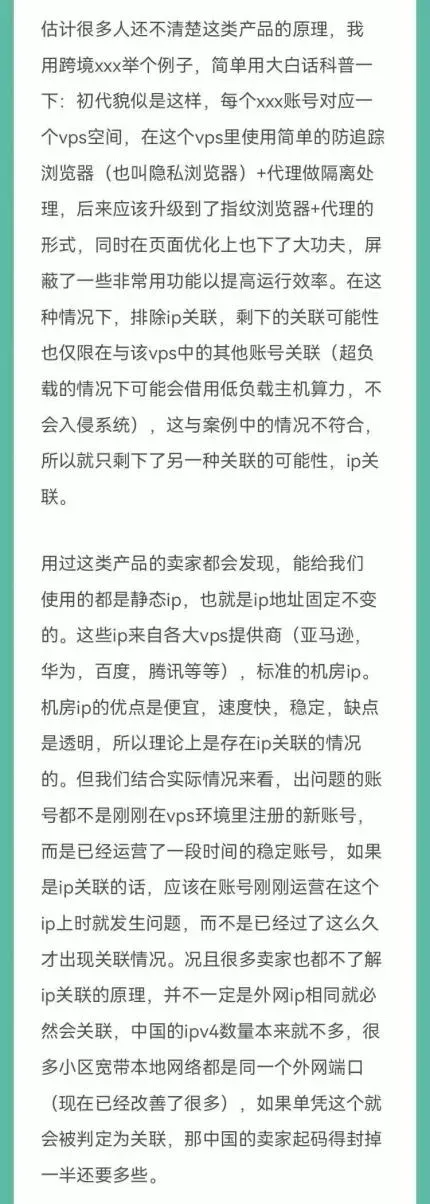 估计很多人还不清楚这类产品的原理，我用跨境xxx举个例子，简单用大白话科普一下：初代貌似是这样，每个xxx账号对应一个vps空间，在这个vps里使用简单的防追踪浏览器（也叫隐私浏览器）+代理做隔离处理，后来应该升级到了指纹浏览器+代理的形式，同时在页面优化上也下了大功夫，屏蔽了一些非常用功能以提高运行效率。在这种情况下，排除ip关联，剩下的关联可能性也仅限在与该vps中的其他账号关联（超负载的情况下可能会借用低负载主机算力，不会入侵系统），这与案例中的情况不符合，所以就只剩下了另一种关联的可能性，ip关联。

用过这类产品的卖家都会发现，能给我们使用的都是静态ip，也就是ip地址固定不变的。这些ip来自各大vps提供商（亚马逊，华为，百度，腾讯等等），标准的机房ip。机房ip的优点是便宜，速度快，稳定，缺点是透明，所以理论上是存在ip关联的情况的。但我们结合实际情况来看，出问题的账号都不是刚刚在vps环境里注册的新账号，而是已经运营了一段时间的稳定账号，如果是ip关联的话，应该在账号刚刚运营在这个ip上时就发生问题，而不是已经过了这么久才出现关联情况。况且很多卖家也都不了解ip关联的原理，并不一定是外网ip相同就必然会关联，中国的ipv4数量本来就不多，很多小区宽带本地网络都是同一个外网端口（现在已经改善了很多），如果单凭这个就会被判定为关联，那中国的卖家起码得封掉一半还要多些。